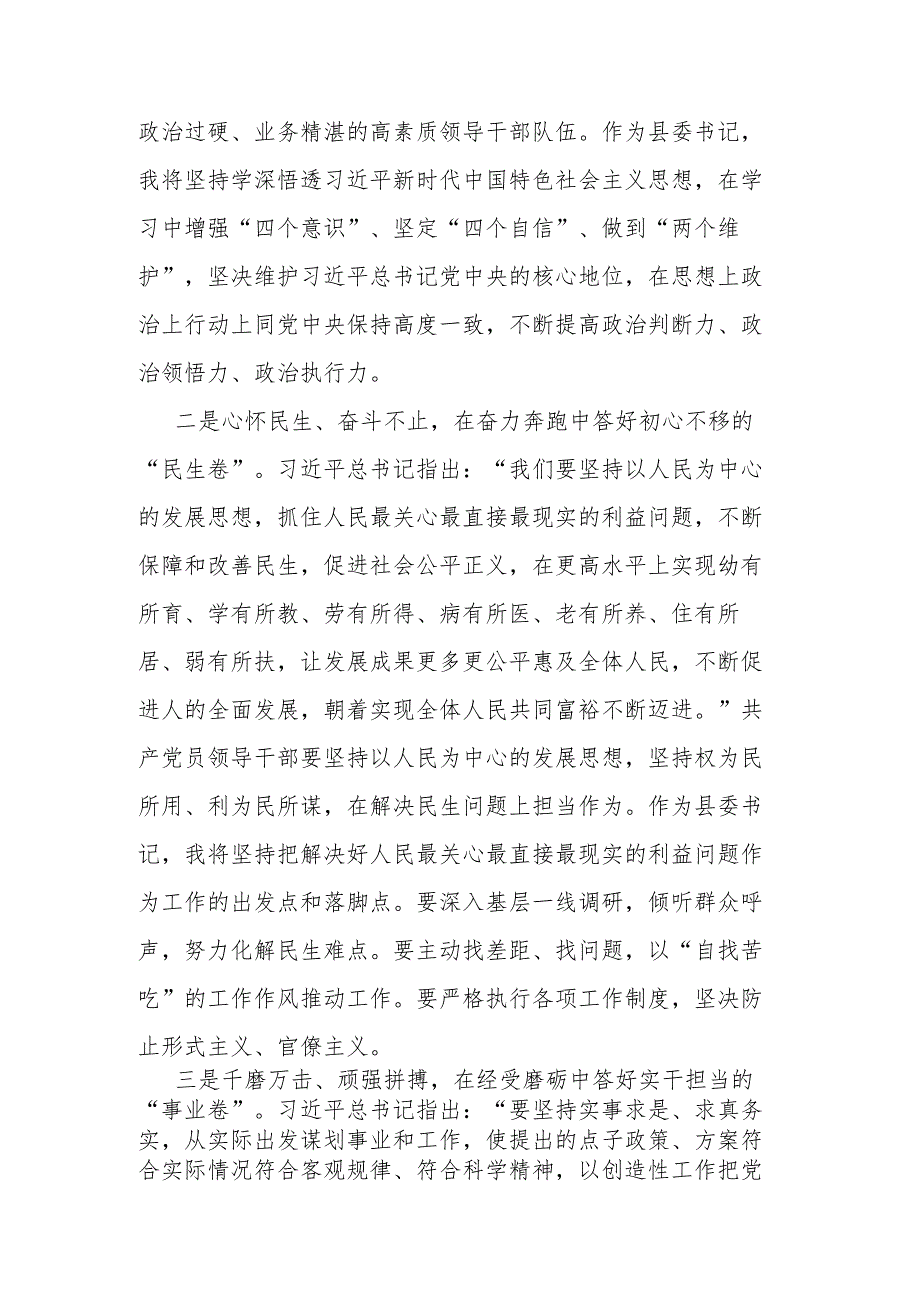 政治过硬、业务精湛的高素质领导干部队伍。作为县委书记，我将坚持学深悟透习近平新时代中国特色社会主义思想，在学习中增强“四个意识”、坚定“四个自信”、做到“两个维护”，坚决维护习近平总书记党中央的核心地位，在思想上政治上行动上同党中央保持高度一致，不断提高政治判断力、政治领悟力、政治执行力。

二是心怀民生、奋斗不止，在奋力奔跑中答好初心不移的“民生卷”。习近平总书记指出：“我们要坚持以人民为中心的发展思想，抓住人民最关心最直接最现实的利益问题，不断保障和改善民生，促进社会公平正义，在更高水平上实现幼有所育、学有所教、劳有所得、病有所医、老有所养、住有所居、弱有所扶，让发展成果更多更公平惠及全体人民，不断促进人的全面发展，朝着实现全体人民共同富裕不断迈进。”共产党员领导干部要坚持以人民为中心的发展思想，坚持权为民所用、利为民所谋，在解决民生问题上担当作为。作为县委书记，我将坚持把解决好人民最关心最直接最现实的利益问题作为工作的出发点和落脚点。要深入基层一线调研，倾听群众呼声，努力化解民生难点。要主动找差距、找问题，以“自找苦吃”的工作作风推动工作。要严格执行各项工作制度，坚决防止形式主义、官僚主义。

三是千磨万击、顽强拼搏，在经受磨砺中答好实干担当的“事业卷”。习近平总书记指出：“要坚持实事求是、求真务实，从实际出发谋划事业和工作，使提出的点子政策、方案符合实际情况符合客观规律、符合科学精神，以创造性工作把党